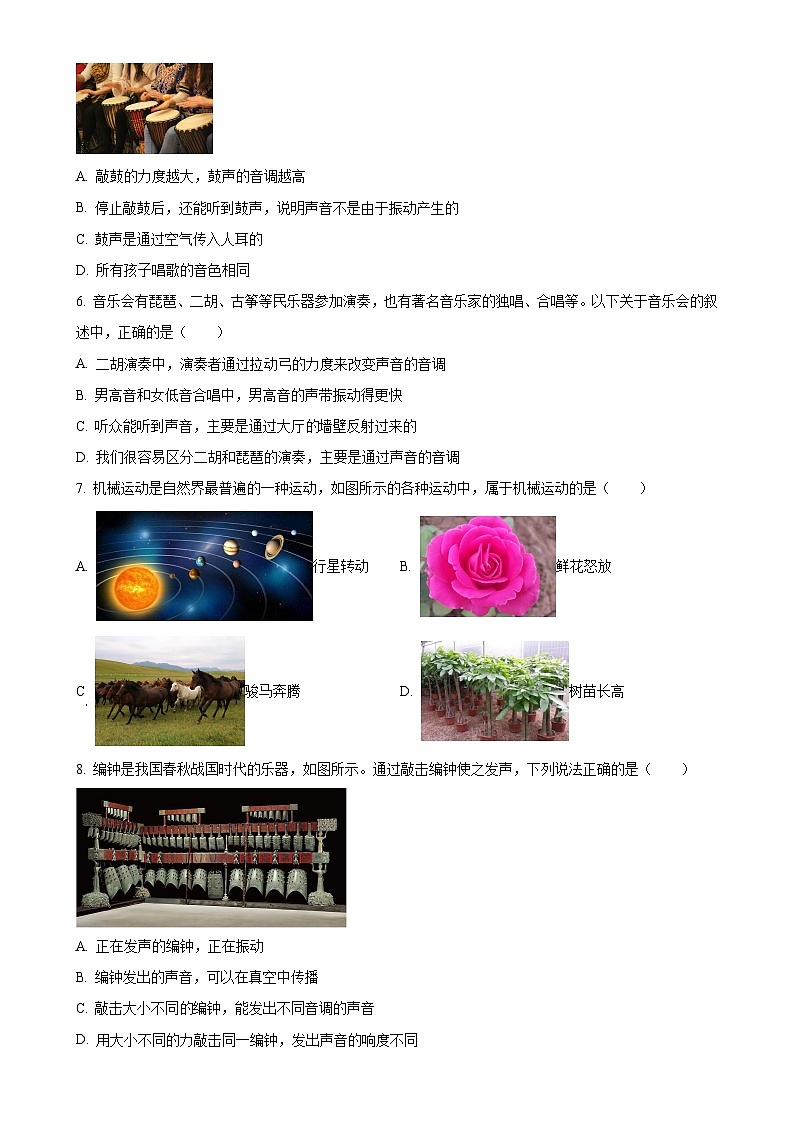 A. 敲鼓的力度越大，鼓声的音调越高

B. 停止敲鼓后，还能听到鼓声，说明声音不是由于振动产生的

C. 鼓声是通过空气传入人耳的

D. 所有孩子唱歌的音色相同

6. 音乐会有琵琶、二胡、古筝等民乐器参加演奏，也有著名音乐家的独唱、合唱等。以下关于音乐会的叙述中，正确的是（　　）

A. 二胡演奏中，演奏者通过拉动弓的力度来改变声音的音调

B. 男高音和女低音合唱中，男高音的声带振动得更快

C. 听众能听到声音，主要是通过大厅的墙壁反射过来的

D. 我们很容易区分二胡和琵琶的演奏，主要是通过声音的音调

7. 机械运动是自然界最普遍的一种运动，如图所示的各种运动中，属于机械运动的是（　　）

A. 行星转动　　B. 鲜花怒放

C. 骏马奔腾　　D. 树苗长高

8. 编钟是我国春秋战国时代的乐器，如图所示。通过敲击编钟使之发声，下列说法正确的是（　　）

A. 正在发声的编钟，正在振动

B. 编钟发出的声音，可以在真空中传播

C. 敲击大小不同的编钟，能发出不同音调的声音

D. 用大小不同的力敲击同一编钟，发出声音的响度不同